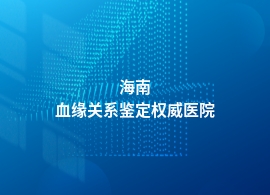 海南
血缘关系鉴定权威医院